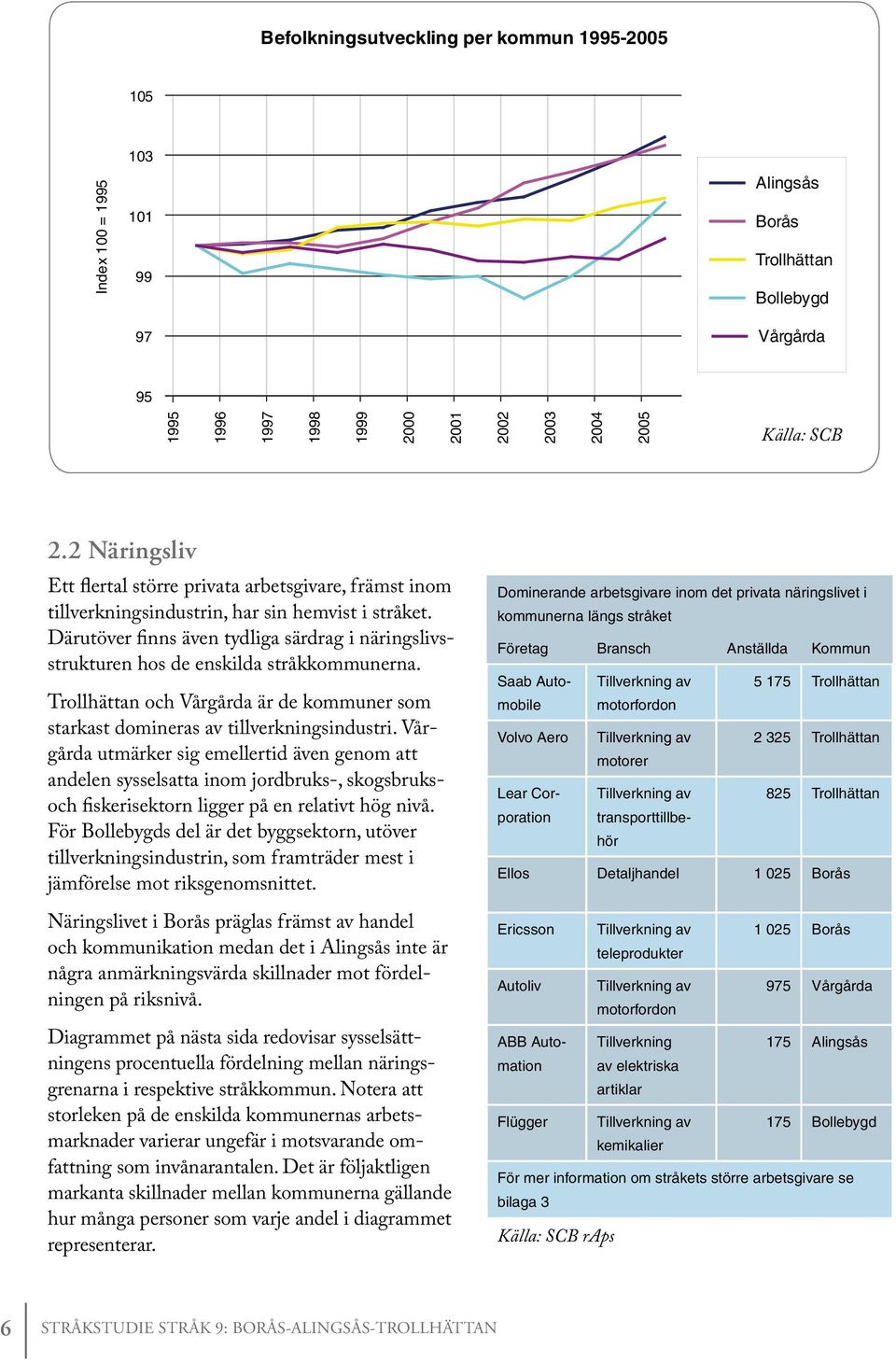 Befolkningsutveckling per kommun 1995-2005

Index 100 = 1995

105

103

101

99

97

95

1995 1996 1997 1998 1999 2000 2001 2002 2003 2004 2005

Alingsås
Borås
Trollhättan
Bollebygd
Vårgårda

Källa: SCB

2.2 Näringsliv

Ett flertal större privata arbetsgivare, främst inom tillverkningsindustrin, har sin hemvist i stråket. Därutöver finns även tydliga särdrag i näringslivsstrukturen hos de enskilda stråkkommunerna.

Trollhättan och Vårgårda är de kommuner som starkast domineras av tillverkningsindustri. Vårgårda utmärker sig emellertid även genom att andelen sysselsatta inom jordbruks-, skogsbruks- och fiskerisektorn ligger på en relativt hög nivå. För Bollebygds del är det byggsektorn, utöver tillverkningsindustrin, som framträder mest i jämförelse mot riksgenomsnittet.

Näringslivet i Borås präglas främst av handel och kommunikation medan det i Alingsås inte är några anmärkningsvärda skillnader mot fördelningen på riksnivå.

Diagrammet på nästa sida redovisar sysselsättningens procentuella fördelning mellan näringsgrenarna i respektive stråkkommun. Notera att storleken på de enskilda kommunernas arbetsmarknader varierar ungefär i motsvarande omfattning som invånarantalen. Det är följaktligen markanta skillnader mellan kommunerna gällande hur många personer som varje andel i diagrammet representerar.

Dominerande arbetsgivare inom det privata näringslivet i kommunerna längs stråket

| Företag | Bransch | Anställda | Kommun |
|---|---|---|---|
| Saab Automobile | Tillverkning av motorfordon | 5 175 | Trollhättan |
| Volvo Aero | Tillverkning av motorer | 2 325 | Trollhättan |
| Lear Corporation | Tillverkning av transporttillbehör | 825 | Trollhättan |
| Ellos | Detaljhandel | 1 025 | Borås |
| Ericsson | Tillverkning av teleprodukter | 1 025 | Borås |
| Autoliv | Tillverkning av motorfordon | 975 | Vårgårda |
| ABB Automation | Tillverkning av elektriska artiklar | 175 | Alingsås |
| Flügger | Tillverkning av kemikalier | 175 | Bollebygd |

För mer information om stråkets större arbetsgivare se bilaga 3

Källa: SCB rAps

6 STRÅKSTUDIE STRÅK 9: BORÅS-ALINGSÅS-TROLLHÄTTAN